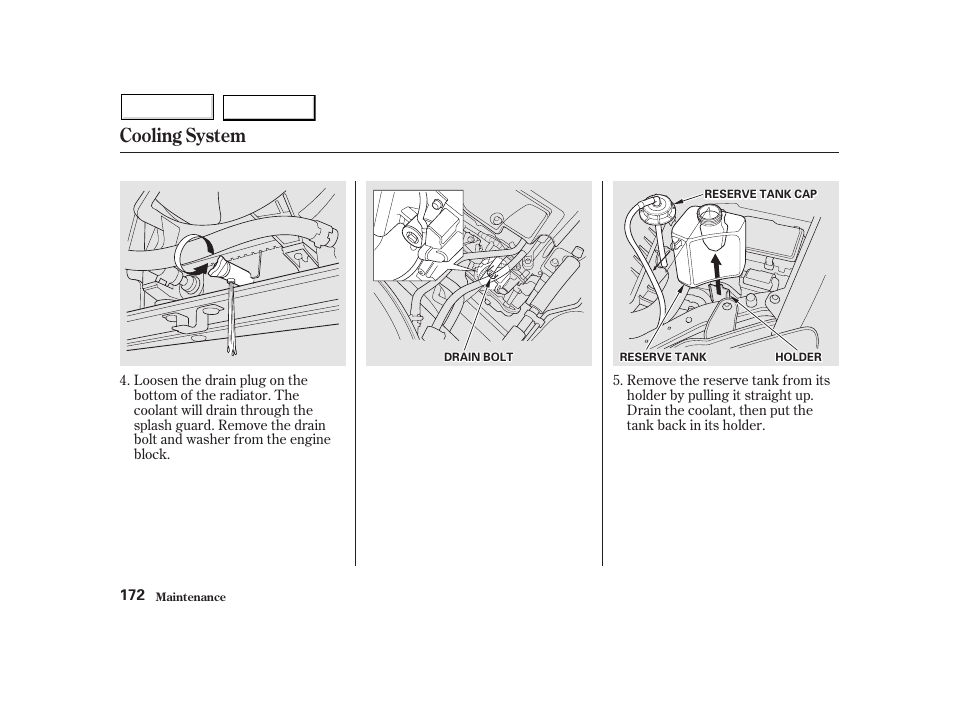 Cooling System

4. Loosen the drain plug on the bottom of the radiator. The coolant will drain through the splash guard. Remove the drain bolt and washer from the engine block.

DRAIN BOLT

RESERVE TANK CAP

RESERVE TANK

HOLDER

5. Remove the reserve tank from its holder by pulling it straight up. Drain the coolant, then put the tank back in its holder.

172 Maintenance